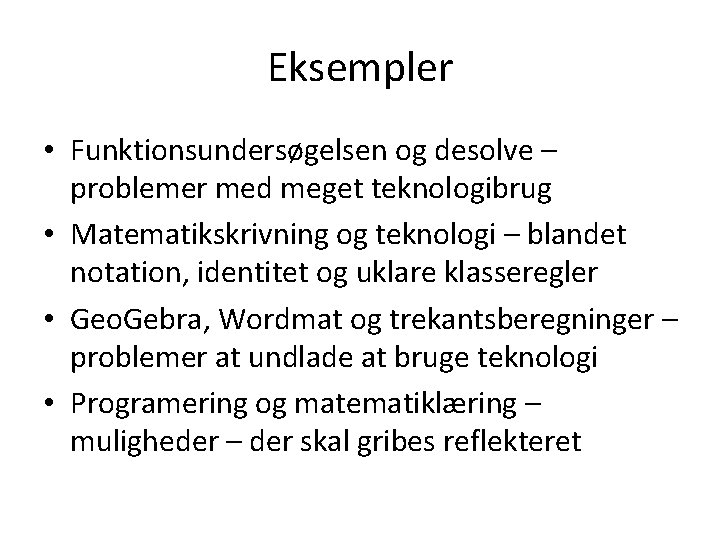 Eksempler

• Funktionsundersøgelsen og desolve – problemer med meget teknologibrug
• Matematikskrivning og teknologi – blandet notation, identitet og uklare klasseregler
• GeoGebra, Wordmat og trekantsberegninger – problemer at undlade at bruge teknologi
• Programering og matematiklæring – muligheder – der skal gribes reflekteret